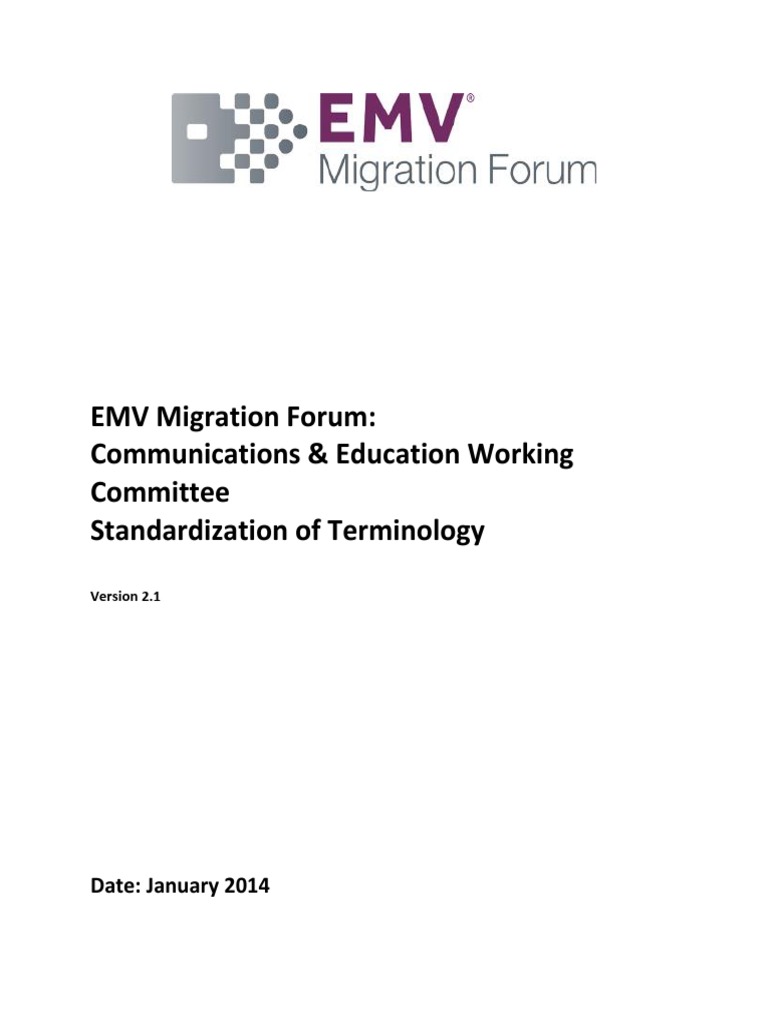 EMV®
Migration Forum

EMV Migration Forum:
Communications & Education Working Committee
Standardization of Terminology

Version 2.1

Date: January 2014